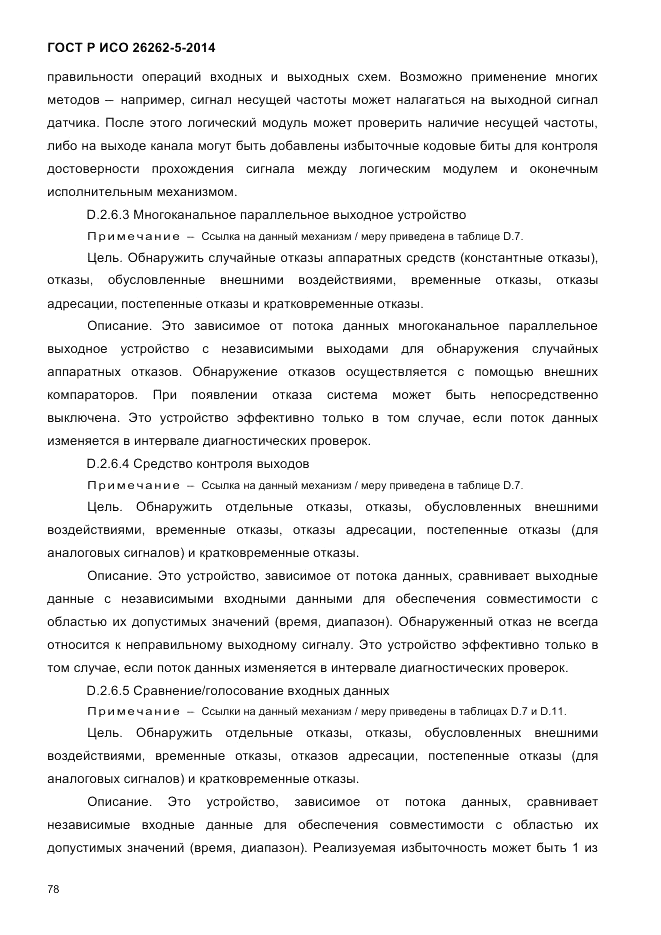 ГОСТ Р ИСО 26262-5-2014

правильности операций входных и выходных схем. Возможно применение многих методов – например, сигнал несущей частоты может налагаться на выходной сигнал датчика. После этого логический модуль может проверить наличие несущей частоты, либо на выходе канала могут быть добавлены избыточные кодовые биты для контроля достоверности прохождения сигнала между логическим модулем и оконечным исполнительным механизмом.

D.2.6.3 Многоканальное параллельное выходное устройство

Примечание – Ссылка на данный механизм / меру приведена в таблице D.7.

Цель. Обнаружить случайные отказы аппаратных средств (константные отказы), отказы, обусловленные внешними воздействиями, временные отказы, отказы адресации, постепенные отказы и кратковременные отказы.

Описание. Это зависимое от потока данных многоканальное параллельное выходное устройство с независимыми выходами для обнаружения случайных аппаратных отказов. Обнаружение отказов осуществляется с помощью внешних компараторов. При появлении отказа система может быть непосредственно выключена. Это устройство эффективно только в том случае, если поток данных изменяется в интервале диагностических проверок.

D.2.6.4 Средство контроля выходов

Примечание – Ссылка на данный механизм / меру приведена в таблице D.7.

Цель. Обнаружить отдельные отказы, отказы, обусловленных внешними воздействиями, временные отказы, отказы адресации, постепенные отказы (для аналоговых сигналов) и кратковременные отказы.

Описание. Это устройство, зависимое от потока данных, сравнивает выходные данные с независимыми входными данными для обеспечения совместимости с областью их допустимых значений (время, диапазон). Обнаруженный отказ не всегда относится к неправильному выходному сигналу. Это устройство эффективно только в том случае, если поток данных изменяется в интервале диагностических проверок.

D.2.6.5 Сравнение/голосование входных данных

Примечание – Ссылки на данный механизм / меру приведены в таблицах D.7 и D.11.

Цель. Обнаружить отдельные отказы, отказы, обусловленных внешними воздействиями, временные отказы, отказов адресации, постепенные отказы (для аналоговых сигналов) и кратковременные отказы.

Описание. Это устройство, зависимое от потока данных, сравнивает независимые входные данные для обеспечения совместимости с областью их допустимых значений (время, диапазон). Реализуемая избыточность может быть 1 из

78